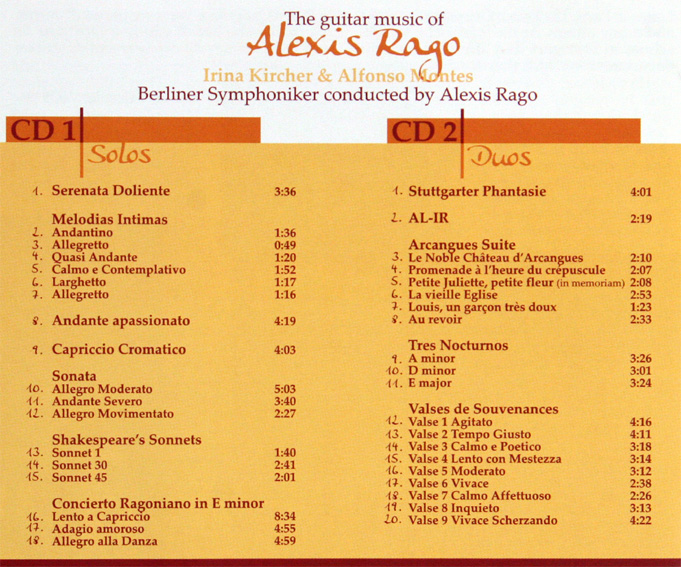 The guitar music of
Alexis Rago

Irina Kircher & Alfonso Montes
Berliner Symphoniker conducted by Alexis Rago

CD 1 Solos

1. Serenata Doliente 3:36

Melodias Intimas
2. Andantino 1:36
3. Allegretto 0:49
4. Quasi Andante 1:20
5. Calmo e Contemplativo 1:52
6. Larghetto 1:17
7. Allegretto 1:16

8. Andante apassionato 4:19

9. Capriccio Cromatico 4:03

Sonata
10. Allegro Moderato 5:03
11. Andante Severo 3:40
12. Allegro Movimentato 2:27

Shakespeare's Sonnets
13. Sonnet 1 1:40
14. Sonnet 30 2:41
15. Sonnet 45 2:01

Concierto Ragoniano in E minor
16. Lento a Capriccio 8:34
17. Adagio amoroso 4:55
18. Allegro alla Danza 4:59

CD 2 Duos

1. Stuttgarter Phantasie 4:01

2. AL-IR 2:19

Arcangues Suite
3. Le Noble Château d'Arcangues 2:10
4. Promenade à l'heure du crépuscule 2:07
5. Petite Juliette, petite fleur (in memoriam) 2:08
6. La vieille Eglise 2:53
7. Louis, un garçon très doux 1:23
8. Au revoir 2:33

Tres Nocturnos
9. A minor 3:26
10. D minor 3:01
11. E major 3:24

Valses de Souvenances
12. Valse 1 Agitato 4:16
13. Valse 2 Tempo Giusto 4:11
14. Valse 3 Calmo e Poetico 3:18
15. Valse 4 Lento con Mestezza 3:14
16. Valse 5 Moderato 3:12
17. Valse 6 Vivace 2:38
18. Valse 7 Calmo Affettuoso 2:26
19. Valse 8 Inquieto 3:13
20. Valse 9 Vivace Scherzando 4:22